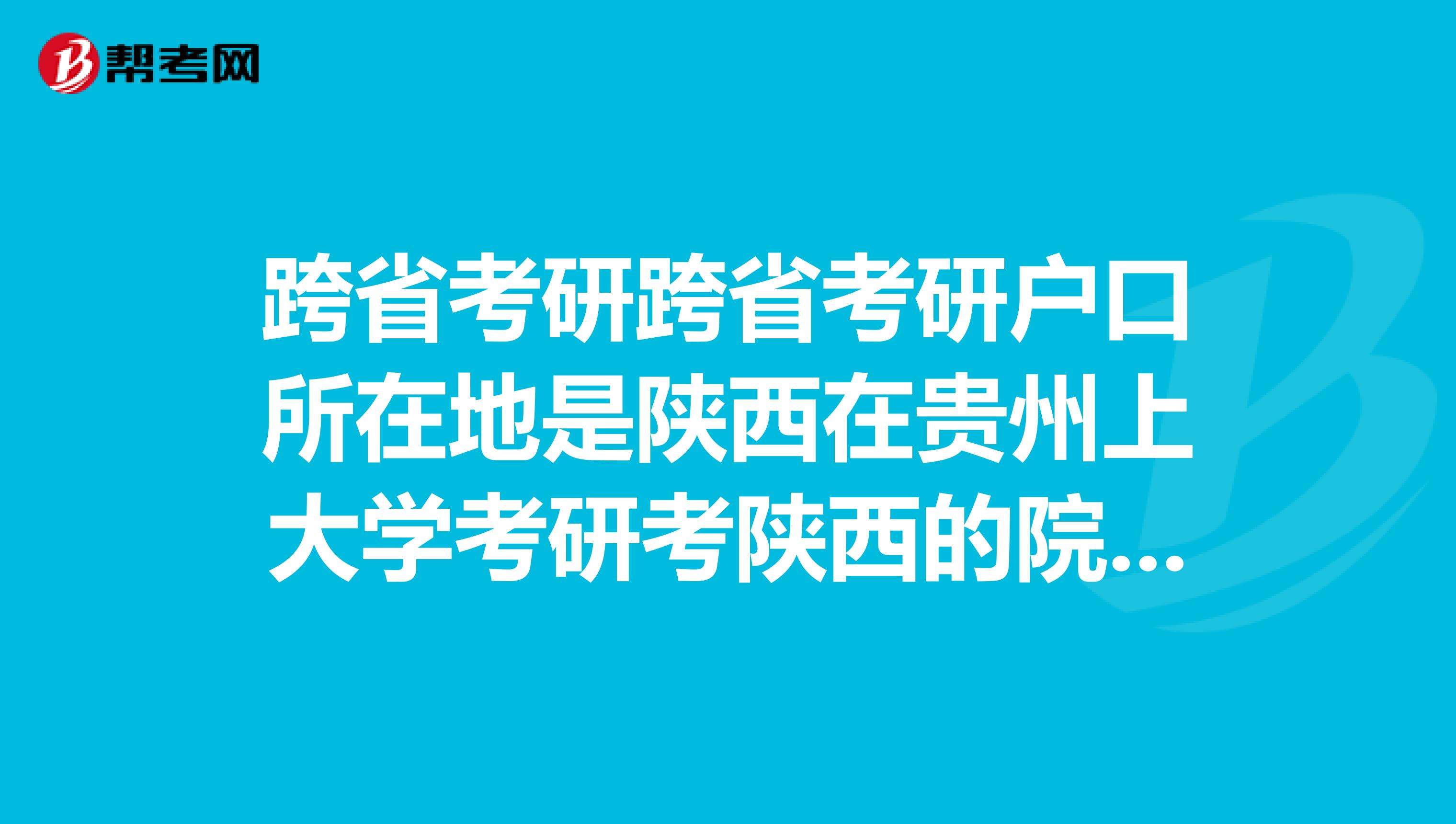 帮考网

跨省考研跨省考研户口所在地是陕西在贵州上大学考研考陕西的院...